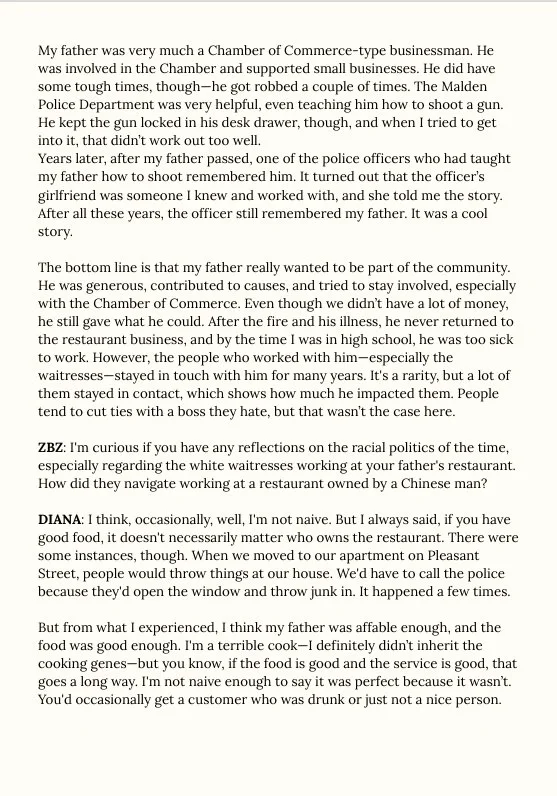 My father was very much a Chamber of Commerce-type businessman. He was involved in the Chamber and supported small businesses. He did have some tough times, though—he got robbed a couple of times. The Malden Police Department was very helpful, even teaching him how to shoot a gun. He kept the gun locked in his desk drawer, though, and when I tried to get into it, that didn't work out too well.
Years later, after my father passed, one of the police officers who had taught my father how to shoot remembered him. It turned out that the officer's girlfriend was someone I knew and worked with, and she told me the story. After all these years, the officer still remembered my father. It was a cool story.

The bottom line is that my father really wanted to be part of the community. He was generous, contributed to causes, and tried to stay involved, especially with the Chamber of Commerce. Even though we didn't have a lot of money, he still gave what he could. After the fire and his illness, he never returned to the restaurant business, and by the time I was in high school, he was too sick to work. However, the people who worked with him—especially the waitresses—stayed in touch with him for many years. It's a rarity, but a lot of them stayed in contact, which shows how much he impacted them. People tend to cut ties with a boss they hate, but that wasn't the case here.

ZBZ: I'm curious if you have any reflections on the racial politics of the time, especially regarding the white waitresses working at your father's restaurant. How did they navigate working at a restaurant owned by a Chinese man?

DIANA: I think, occasionally, well, I'm not naive. But I always said, if you have good food, it doesn't necessarily matter who owns the restaurant. There were some instances, though. When we moved to our apartment on Pleasant Street, people would throw things at our house. We'd have to call the police because they'd open the window and throw junk in. It happened a few times.

But from what I experienced, I think my father was affable enough, and the food was good enough. I'm a terrible cook—I definitely didn't inherit the cooking genes—but you know, if the food is good and the service is good, that goes a long way. I'm not naive enough to say it was perfect because it wasn't. You'd occasionally get a customer who was drunk or just not a nice person.